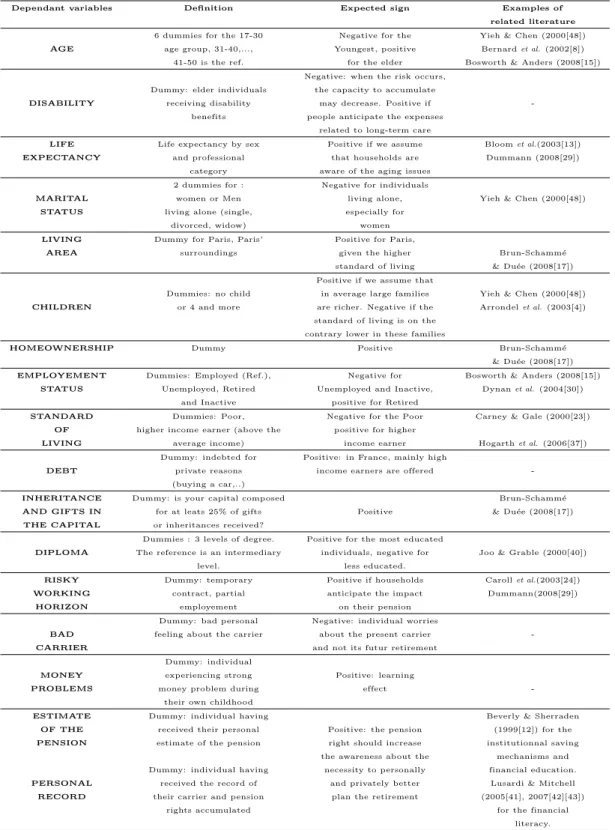 | Dependant variables | Definition | Expected sign | Examples of related literature |
|---|---|---|---|
| AGE | 6 dummies for the 17-30 age group, 31-40,..., 41-50 is the ref. | Negative for the Youngest, positive for the elder | Yieh & Chen (2000[48]) Bernard et al. (2002[8]) Bosworth & Anders (2008[15]) |
| DISABILITY | Dummy: elder individuals receiving disability benefits | Negative: when the risk occurs, the capacity to accumulate may decrease. Positive if people anticipate the expenses related to long-term care | - |
| LIFE EXPECTANCY | Life expectancy by sex and professional category | Positive if we assume that households are aware of the aging issues | Bloom et al.(2003[13]) Dummann (2008[29]) |
| MARITAL STATUS | 2 dummies for : women or Men living alone (single, divorced, widow) | Negative for individuals living alone, especially for women | Yieh & Chen (2000[48]) |
| LIVING AREA | Dummy for Paris, Paris' surroundings | Positive for Paris, given the higher standard of living | Brun-Schammé & Duée (2008[17]) |
| CHILDREN | Dummies: no child or 4 and more | Positive if we assume that in average large families are richer. Negative if the standard of living is on the contrary lower in these families | Yieh & Chen (2000[48]) Arrondel et al. (2003[4]) |
| HOMEOWNERSHIP | Dummy | Positive | Brun-Schammé & Duée (2008[17]) |
| EMPLOYEMENT STATUS | Dummies: Employed (Ref.), Unemployed, Retired and Inactive | Negative for Unemployed and Inactive, positive for Retired | Bosworth & Anders (2008[15]) Dynan et al. (2004[30]) |
| STANDARD OF LIVING | Dummies: Poor, higher income earner (above the average income) | Negative for the Poor positive for higher income earner | Carney & Gale (2000[23]) Hogarth et al. (2006[37]) |
| DEBT | Dummy: indebted for private reasons (buying a car,..) | Positive: in France, mainly high income earners are offered | - |
| INHERITANCE AND GIFTS IN THE CAPITAL | Dummy: is your capital composed for at leats 25% of gifts or inheritances received? | Positive | Brun-Schammé & Duée (2008[17]) |
| DIPLOMA | Dummies : 3 levels of degree. The reference is an intermediary level. | Positive for the most educated individuals, negative for less educated. | Joo & Grable (2000[40]) |
| RISKY WORKING HORIZON | Dummy: temporary contract, partial employement | Positive if households anticipate the impact on their pension | Caroll et al.(2003[24]) Dummann(2008[29]) |
| BAD CARRIER | Dummy: bad personal feeling about the carrier | Negative: individual worries about the present carrier and not its futur retirement | - |
| MONEY PROBLEMS | Dummy: individual experiencing strong money problem during their own childhood | Positive: learning effect | - |
| ESTIMATE OF THE PENSION | Dummy: individual having received their personal estimate of the pension | Positive: the pension right should increase the awareness about the necessity to personally and privately better plan the retirement | Beverly & Sherraden (1999[12]) for the institutionnal saving mechanisms and financial education. Lusardi & Mitchell (2005[41], 2007[42][43]) for the financial literacy. |
| PERSONAL RECORD | Dummy: individual having received the record of their carrier and pension rights accumulated | | |